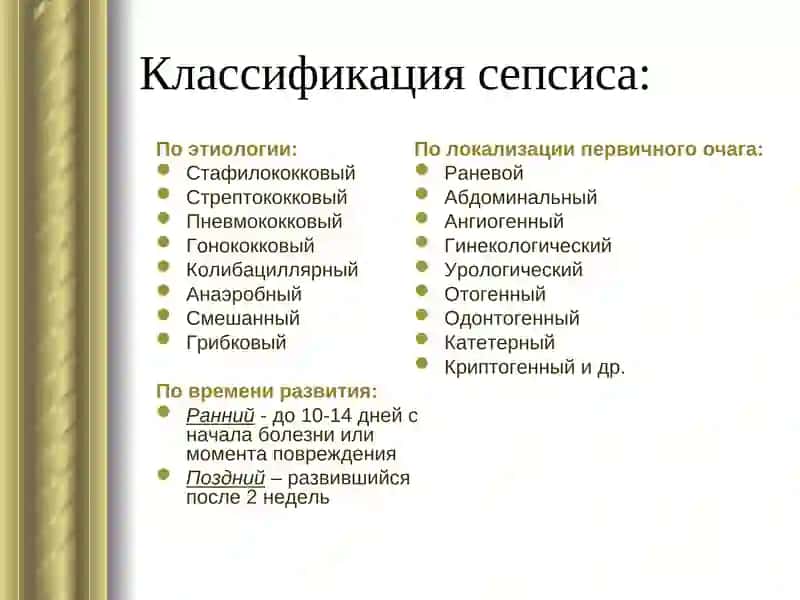 Классификация сепсиса:

По этиологии:
- Стафилококковый
- Стрептококковый
- Пневмококковый
- Гонококковый
- Колибациллярный
- Анаэробный
- Смешанный
- Грибковый

По времени развития:
- Ранний - до 10-14 дней с начала болезни или момента повреждения
- Поздний – развившийся после 2 недель

По локализации первичного очага:
- Раневой
- Абдоминальный
- Ангиогенный
- Гинекологический
- Урологический
- Отогенный
- Одонтогенный
- Катетерный
- Криптогенный и др.